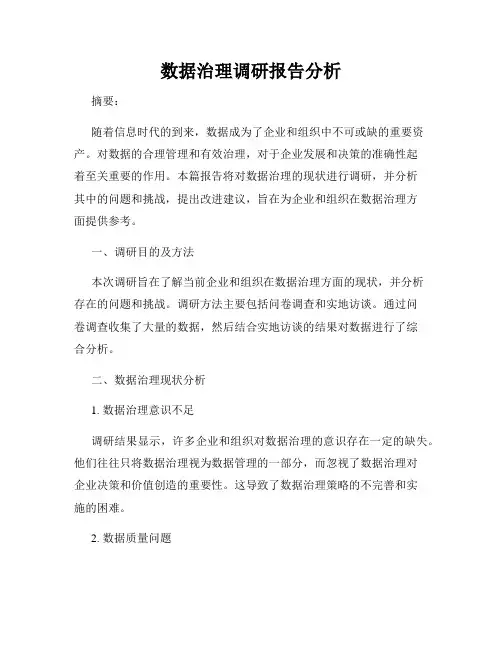 数据治理调研报告分析

摘要：

随着信息时代的到来，数据成为了企业和组织中不可或缺的重要资产。对数据的合理管理和有效治理，对于企业发展和决策的准确性起着至关重要的作用。本篇报告将对数据治理的现状进行调研，并分析其中的问题和挑战，提出改进建议，旨在为企业和组织在数据治理方面提供参考。

一、调研目的及方法

本次调研旨在了解当前企业和组织在数据治理方面的现状，并分析存在的问题和挑战。调研方法主要包括问卷调查和实地访谈。通过问卷调查收集了大量的数据，然后结合实地访谈的结果对数据进行了综合分析。

二、数据治理现状分析

1. 数据治理意识不足

调研结果显示，许多企业和组织对数据治理的意识存在一定的缺失。他们往往只将数据治理视为数据管理的一部分，而忽视了数据治理对企业决策和价值创造的重要性。这导致了数据治理策略的不完善和实施的困难。

2. 数据质量问题